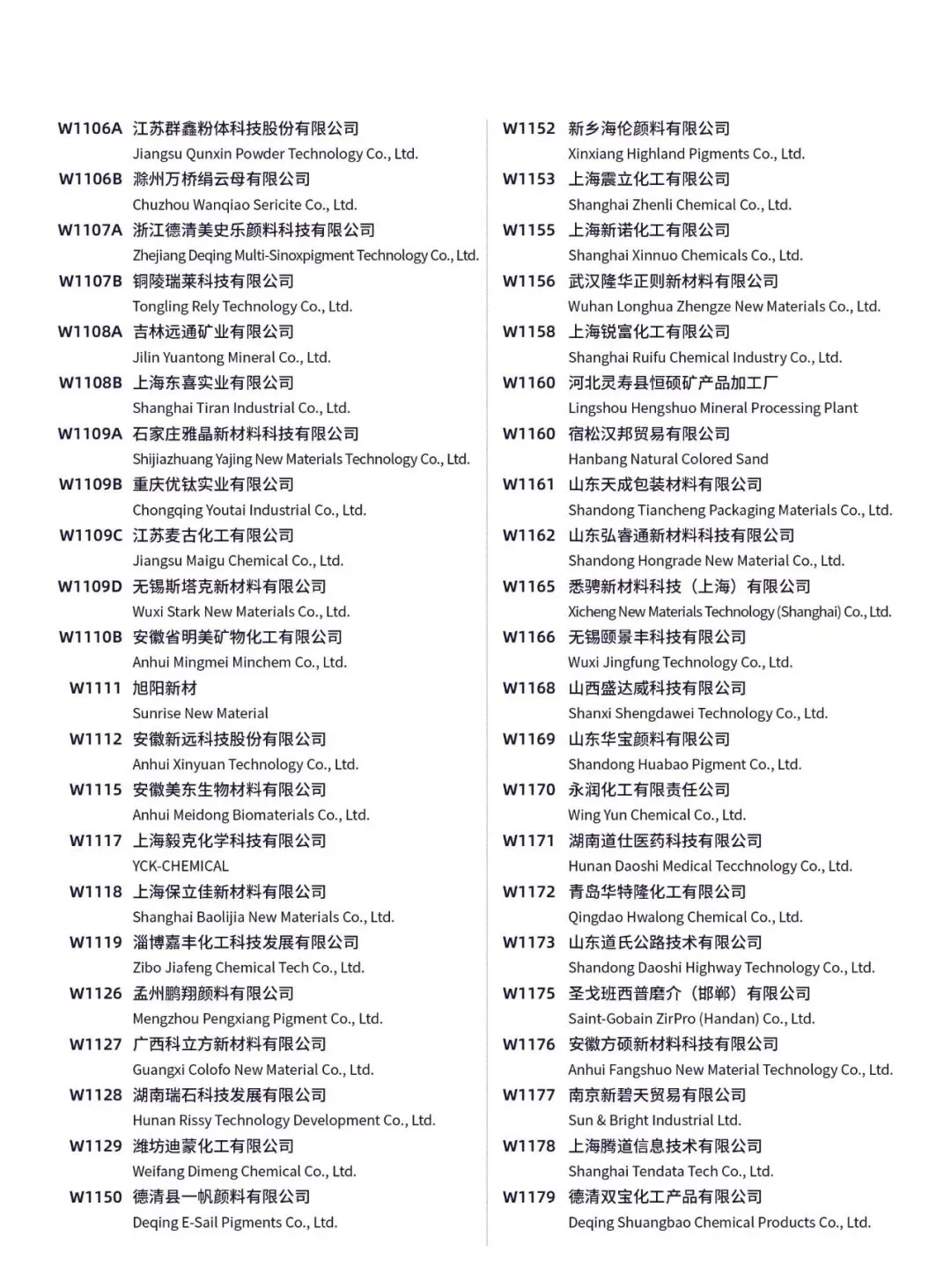 W1106A 江苏群鑫粉体科技股份有限公司
Jiangsu Qunxin Powder Technology Co., Ltd.

W1106B 滁州万桥绢云母有限公司
Chuzhou Wanqiao Sericite Co., Ltd.

W1107A 浙江德清美史乐颜料科技有限公司
Zhejiang Deqing Multi-Sinoxpigment Technology Co., Ltd.

W1107B 铜陵瑞莱科技有限公司
Tongling Rely Technology Co., Ltd.

W1108A 吉林远通矿业有限公司
Jilin Yuantong Mineral Co., Ltd.

W1108B 上海东喜实业有限公司
Shanghai Tiran Industrial Co., Ltd.

W1109A 石家庄雅晶新材料科技有限公司
Shijiazhuang Yajing New Materials Technology Co., Ltd.

W1109B 重庆优钛实业有限公司
Chongqing Youtai Industrial Co., Ltd.

W1109C 江苏麦古化工有限公司
Jiangsu Maigu Chemical Co., Ltd.

W1109D 无锡斯塔克新材料有限公司
Wuxi Stark New Materials Co., Ltd.

W1110B 安徽省明美矿物化工有限公司
Anhui Mingmei Minchem Co., Ltd.

W1111 旭阳新材
Sunrise New Material

W1112 安徽新远科技股份有限公司
Anhui Xinyuan Technology Co., Ltd.

W1115 安徽美东生物材料有限公司
Anhui Meidong Biomaterials Co., Ltd.

W1117 上海毅克化学科技有限公司
YCK-CHEMICAL

W1118 上海保立佳新材料有限公司
Shanghai Baolijia New Materials Co., Ltd.

W1119 淄博嘉丰化工科技发展有限公司
Zibo Jiafeng Chemical Tech Co., Ltd.

W1126 孟州鹏翔颜料有限公司
Mengzhou Pengxiang Pigment Co., Ltd.

W1127 广西科立方新材料有限公司
Guangxi Colofo New Material Co., Ltd.

W1128 湖南瑞石科技发展有限公司
Hunan Rissy Technology Development Co., Ltd.

W1129 潍坊迪蒙化工有限公司
Weifang Dimeng Chemical Co., Ltd.

W1150 德清县一帆颜料有限公司
Deqing E-Sail Pigments Co., Ltd.

W1152 新乡海伦颜料有限公司
Xinxiang Highland Pigments Co., Ltd.

W1153 上海震立化工有限公司
Shanghai Zhenli Chemical Co., Ltd.

W1155 上海新诺化工有限公司
Shanghai Xinnuo Chemicals Co., Ltd.

W1156 武汉隆华正则新材料有限公司
Wuhan Longhua Zhengze New Materials Co., Ltd.

W1158 上海锐富化工有限公司
Shanghai Ruifu Chemical Industry Co., Ltd.

W1160 河北灵寿县恒硕矿产品加工厂
Lingshou Hengshuo Mineral Processing Plant

W1160 宿松汉邦贸易有限公司
Hanbang Natural Colored Sand

W1161 山东天成包装材料有限公司
Shandong Tiancheng Packaging Materials Co., Ltd.

W1162 山东弘睿通新材料科技有限公司
Shandong Hongrade New Material Co., Ltd.

W1165 悉骋新材料科技（上海）有限公司
Xicheng New Materials Technology (Shanghai) Co., Ltd.

W1166 无锡颐景丰科技有限公司
Wuxi Jingfung Technology Co., Ltd.

W1168 山西盛达威科技有限公司
Shanxi Shengdawei Technology Co., Ltd.

W1169 山东华宝颜料有限公司
Shandong Huabao Pigment Co., Ltd.

W1170 永润化工有限责任公司
Wing Yun Chemical Co., Ltd.

W1171 湖南道仕医药科技有限公司
Hunan Daoshi Medical Tecchnology Co., Ltd.

W1172 青岛华特隆化工有限公司
Qingdao Hwalong Chemical Co., Ltd.

W1173 山东道氏公路技术有限公司
Shandong Daoshi Highway Technology Co., Ltd.

W1175 圣戈班西普磨介（邯郸）有限公司
Saint-Gobain ZirPro (Handan) Co., Ltd.

W1176 安徽方硕新材料科技有限公司
Anhui Fangshuo New Material Technology Co., Ltd.

W1177 南京新碧天贸易有限公司
Sun & Bright Industrial Ltd.

W1178 上海腾道信息技术有限公司
Shanghai Tendata Tech Co., Ltd.

W1179 德清双宝化工产品有限公司
Deqing Shuangbao Chemical Products Co., Ltd.